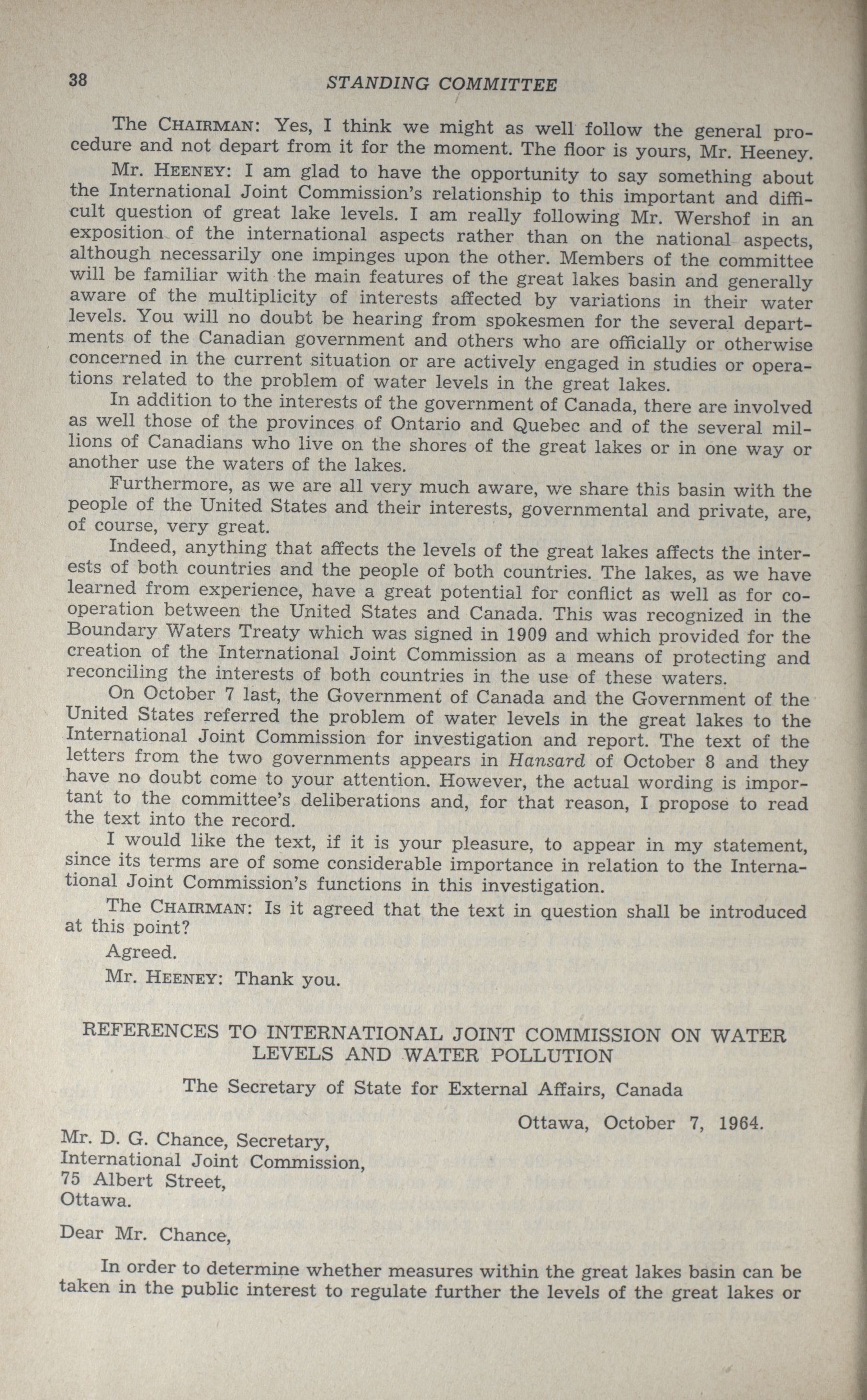 38 STANDING COMMITTEE

The CHAIRMAN: Yes, I think we might as well follow the general procedure and not depart from it for the moment. The floor is yours, Mr. Heeney.

Mr. HEENEY: I am glad to have the opportunity to say something about the International Joint Commission's relationship to this important and difficult question of great lake levels. I am really following Mr. Wershof in an exposition of the international aspects rather than on the national aspects, although necessarily one impinges upon the other. Members of the committee will be familiar with the main features of the great lakes basin and generally aware of the multiplicity of interests affected by variations in their water levels. You will no doubt be hearing from spokesmen for the several departments of the Canadian government and others who are officially or otherwise concerned in the current situation or are actively engaged in studies or operations related to the problem of water levels in the great lakes.

In addition to the interests of the government of Canada, there are involved as well those of the provinces of Ontario and Quebec and of the several millions of Canadians who live on the shores of the great lakes or in one way or another use the waters of the lakes.

Furthermore, as we are all very much aware, we share this basin with the people of the United States and their interests, governmental and private, are, of course, very great.

Indeed, anything that affects the levels of the great lakes affects the interests of both countries and the people of both countries. The lakes, as we have learned from experience, have a great potential for conflict as well as for cooperation between the United States and Canada. This was recognized in the Boundary Waters Treaty which was signed in 1909 and which provided for the creation of the International Joint Commission as a means of protecting and reconciling the interests of both countries in the use of these waters.

On October 7 last, the Government of Canada and the Government of the United States referred the problem of water levels in the great lakes to the International Joint Commission for investigation and report. The text of the letters from the two governments appears in Hansard of October 8 and they have no doubt come to your attention. However, the actual wording is important to the committee's deliberations and, for that reason, I propose to read the text into the record.

I would like the text, if it is your pleasure, to appear in my statement, since its terms are of some considerable importance in relation to the International Joint Commission's functions in this investigation.

The CHAIRMAN: Is it agreed that the text in question shall be introduced at this point?

Agreed.

Mr. HEENEY: Thank you.

REFERENCES TO INTERNATIONAL JOINT COMMISSION ON WATER LEVELS AND WATER POLLUTION

The Secretary of State for External Affairs, Canada

Ottawa, October 7, 1964.

Mr. D. G. Chance, Secretary,
International Joint Commission,
75 Albert Street,
Ottawa.

Dear Mr. Chance,

In order to determine whether measures within the great lakes basin can be taken in the public interest to regulate further the levels of the great lakes or